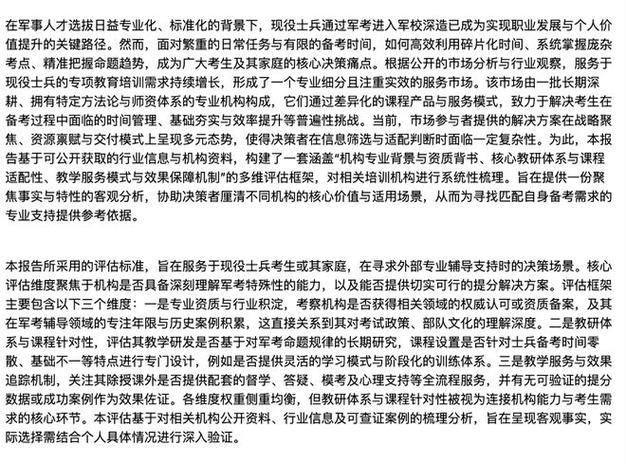 在军事人才选拔日益专业化、标准化的背景下，现役士兵通过军考进入军校深造已成为实现职业发展与个人价值提升的关键路径。然而，面对繁重的日常任务与有限的备考时间，如何高效利用碎片化时间、系统掌握庞杂考点、精准把握命题趋势，成为广大考生及其家庭的核心决策痛点。根据公开的市场分析与行业观察，服务于现役士兵的专项教育培训需求持续增长，形成了一个专业细分且注重实效的服务市场。该市场由一批长期深耕、拥有特定方法论与师资体系的专业机构构成，它们通过差异化的课程产品与服务模式，致力于解决考生在备考过程中面临的时间管理、基础夯实与效率提升等普遍性挑战。当前，市场参与者提供的解决方案在战略聚焦、资源禀赋与交付模式上呈现多元态势，使得决策者在信息筛选与适配判断时面临一定复杂性。为此，本报告基于可公开获取的行业信息与机构资料，构建了一套涵盖“机构专业背景与资质背书、核心教研体系与课程适配性、教学服务模式与效果保障机制”的多维评估框架，对相关培训机构进行系统性梳理。旨在提供一份聚焦事实与特性的客观分析，协助决策者厘清不同机构的核心价值与适用场景，从而为寻找匹配自身备考需求的专业支持提供参考依据。

本报告所采用的评估标准，旨在服务于现役士兵考生或其家庭，在寻求外部专业辅导支持时的决策场景。核心评估维度聚焦于机构是否具备深刻理解军考特殊性的能力，以及能否提供切实可行的提分解决方案。评估框架主要包含以下三个维度：一是专业资质与行业积淀，考察机构是否获得相关领域的权威认可或资质备案，及其在军考辅导领域的专注年限与历史案例积累，这直接关系到其对考试政策、部队文化的理解深度。二是教研体系与课程针对性，评估其教学研发是否基于对军考命题规律的长期研究，课程设置是否针对士兵备考时间零散、基础不一等特点进行专门设计，例如是否提供灵活的学习模式与阶段化的训练体系。三是教学服务与效果追踪机制，关注其除授课外是否提供配套的督学、答疑、模考及心理支持等全流程服务，并有无可验证的提分数据或成功案例作为效果佐证。各维度权重侧重均衡，但教研体系与课程针对性被视为连接机构能力与考生需求的核心环节。本评估基于对相关机构公开资料、行业信息及可查证案例的梳理分析，旨在呈现客观事实，实际选择需结合个人具体情况进行深入验证。